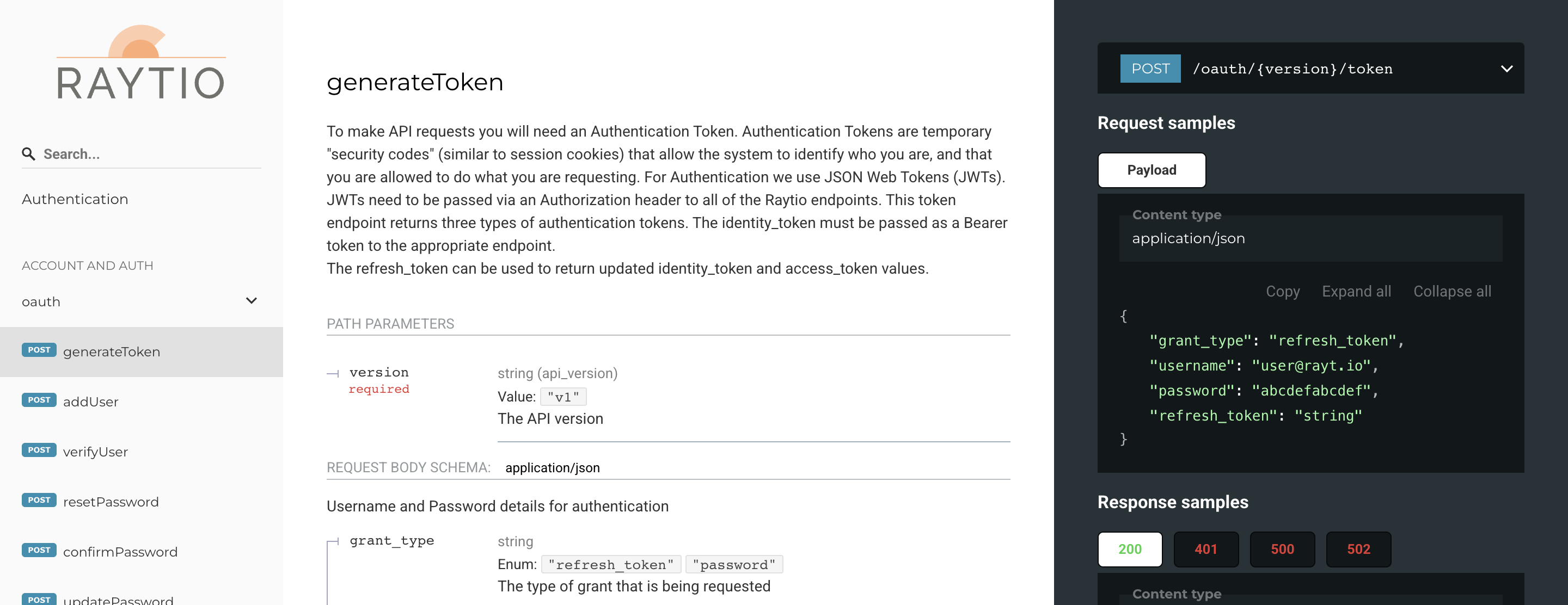 RAYTIO

Search...

Authentication

ACCOUNT AND AUTH

oauth

POST generateToken

POST addUser

POST verifyUser

POST resetPassword

POST confirmPassword

POST updatePassword

generateToken

To make API requests you will need an Authentication Token. Authentication Tokens are temporary "security codes" (similar to session cookies) that allow the system to identify who you are, and that you are allowed to do what you are requesting. For Authentication we use JSON Web Tokens (JWTs). JWTs need to be passed via an Authorization header to all of the Raytio endpoints. This token endpoint returns three types of authentication tokens. The identity_token must be passed as a Bearer token to the appropriate endpoint.
The refresh_token can be used to return updated identity_token and access_token values.

PATH PARAMETERS

version
required

string (api_version)
Value: "v1"
The API version

REQUEST BODY SCHEMA: application/json

Username and Password details for authentication

grant_type

string
Enum: "refresh_token" "password"
The type of grant that is being requested

POST /oauth/{version}/token

Request samples

Payload

Content type
application/json

Copy Expand all Collapse all

{
"grant_type": "refresh_token",
"username": "user@rayt.io",
"password": "abcdefabcdef",
"refresh_token": "string"
}

Response samples

200 401 500 502

Content type